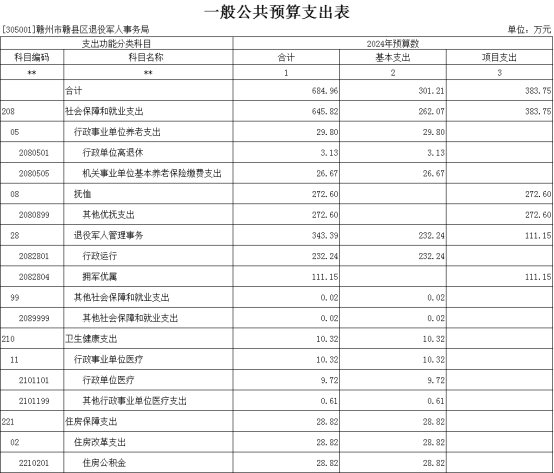 一般公共预算支出表

[305001]赣州市赣县区退役军人事务局

单位：万元

| 支出功能分类科目 | | 2024年预算数 | | |
|---|---|---|---|---|
| 科目编码 | 科目名称 | 合计 | 基本支出 | 项目支出 |
| ** | ** | 1 | 2 | 3 |
| | 合计 | 684.96 | 301.21 | 383.75 |
| 208 | 社会保障和就业支出 | 645.82 | 262.07 | 383.75 |
| 05 | 行政事业单位养老支出 | 29.80 | 29.80 | |
| 2080501 | 行政单位离退休 | 3.13 | 3.13 | |
| 2080505 | 机关事业单位基本养老保险缴费支出 | 26.67 | 26.67 | |
| 08 | 抚恤 | 272.60 | | 272.60 |
| 2080899 | 其他优抚支出 | 272.60 | | 272.60 |
| 28 | 退役军人管理事务 | 343.39 | 232.24 | 111.15 |
| 2082801 | 行政运行 | 232.24 | 232.24 | |
| 2082804 | 拥军优属 | 111.15 | | 111.15 |
| 99 | 其他社会保障和就业支出 | 0.02 | 0.02 | |
| 2089999 | 其他社会保障和就业支出 | 0.02 | 0.02 | |
| 210 | 卫生健康支出 | 10.32 | 10.32 | |
| 11 | 行政事业单位医疗 | 10.32 | 10.32 | |
| 2101101 | 行政单位医疗 | 9.72 | 9.72 | |
| 2101199 | 其他行政事业单位医疗支出 | 0.61 | 0.61 | |
| 221 | 住房保障支出 | 28.82 | 28.82 | |
| 02 | 住房改革支出 | 28.82 | 28.82 | |
| 2210201 | 住房公积金 | 28.82 | 28.82 | |